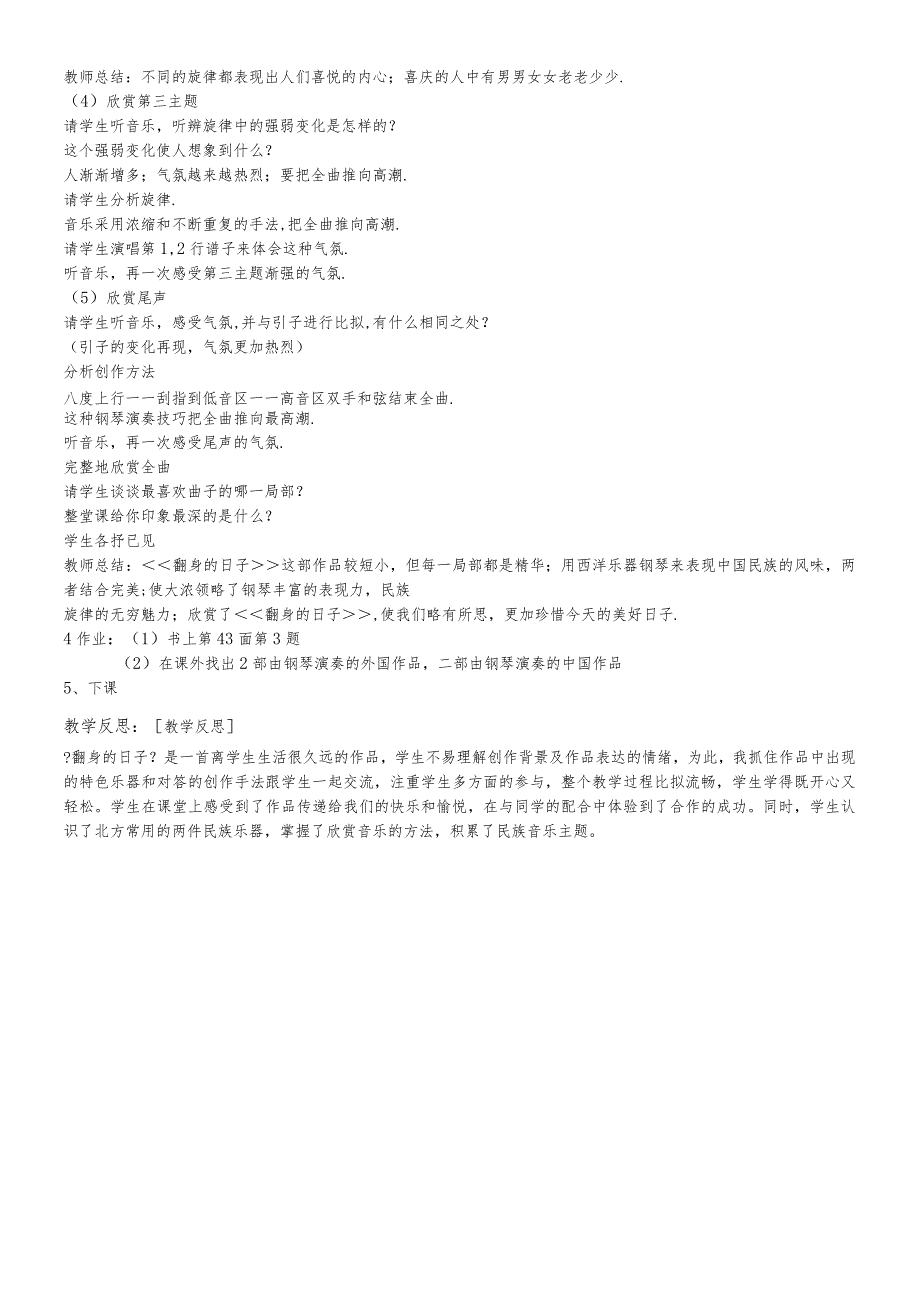 教师总结：不同的旋律都表现出人们喜悦的内心；喜庆的人中有男男女女老老少少.
（4）欣赏第三主题
请学生听音乐，听辨旋律中的强弱变化是怎样的？
这个强弱变化使人想象到什么？
人渐渐增多；气氛越来越热烈；要把全曲推向高潮.
请学生分析旋律.
音乐采用浓缩和不断重复的手法,把全曲推向高潮.
请学生演唱第1,2行谱子来体会这种气氛.
听音乐，再一次感受第三主题渐强的气氛.
（5）欣赏尾声
请学生听音乐，感受气氛,并与引子进行比拟,有什么相同之处？
（引子的变化再现，气氛更加热烈）
分析创作方法
八度上行——刮指到低音区——高音区双手和弦结束全曲.
这种钢琴演奏技巧把全曲推向最高潮.
听音乐，再一次感受尾声的气氛.
完整地欣赏全曲
请学生谈谈最喜欢曲子的哪一局部？
整堂课给你印象最深的是什么？
学生各抒已见
教师总结：<<翻身的日子>>这部作品较短小，但每一局部都是精华；用西洋乐器钢琴来表现中国民族的风味，两者结合完美；使大浓领略了钢琴丰富的表现力，民族
旋律的无穷魅力；欣赏了<<翻身的日子>>,使我们略有所思，更加珍惜今天的美好日子.
4作业：（1）书上第43面第3题
（2）在课外找出2部由钢琴演奏的外国作品，二部由钢琴演奏的中国作品
5、下课

教学反思：［教学反思］
?翻身的日子？是一首离学生生活很久远的作品，学生不易理解创作背景及作品表达的情绪，为此，我抓住作品中出现的特色乐器和对答的创作手法跟学生一起交流，注重学生多方面的参与，整个教学过程比拟流畅，学生学得既开心又轻松。学生在课堂上感受到了作品传递给我们的快乐和愉悦，在与同学的配合中体验到了合作的成功。同时，学生认识了北方常用的两件民族乐器，掌握了欣赏音乐的方法，积累了民族音乐主题。